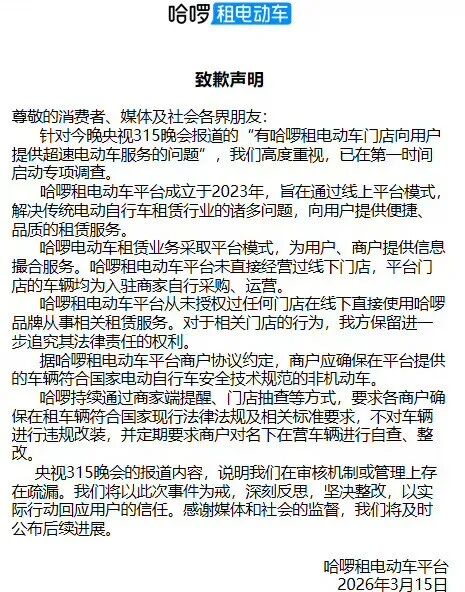 哈啰 租电动车

致歉声明

尊敬的消费者、媒体及社会各界朋友：

针对今晚央视315晚会报道的“有哈啰租电动车门店向用户提供超速电动车服务的问题”，我们高度重视，已在第一时间启动专项调查。

哈啰租电动车平台成立于2023年，旨在通过线上平台模式，解决传统电动自行车租赁行业的诸多问题，向用户提供便捷、品质的租赁服务。

哈啰电动车租赁业务采取平台模式，为用户、商户提供信息撮合服务。哈啰租电动车平台未直接经营过线下门店，平台门店的车辆均为入驻商家自行采购、运营。

哈啰租电动车平台从未授权过任何门店在线下直接使用哈啰品牌从事相关租赁服务。对于相关门店的行为，我方保留进一步追究其法律责任的权利。

据哈啰租电动车平台商户协议约定，商户应确保在平台提供的车辆符合国家电动自行车安全技术规范的非机动车。

哈啰持续通过商家端提醒、门店抽查等方式，要求各商户确保在租车辆符合国家现行法律法规及相关标准要求，不对车辆进行违规改装，并定期要求商户对名下在营车辆进行自查、整改。

央视315晚会的报道内容，说明我们在审核机制或管理上存在疏漏。我们将以此次事件为戒，深刻反思，坚决整改，以实际行动回应用户的信任。感谢媒体和社会的监督，我们将及时公布后续进展。

哈啰租电动车平台
2026年3月15日